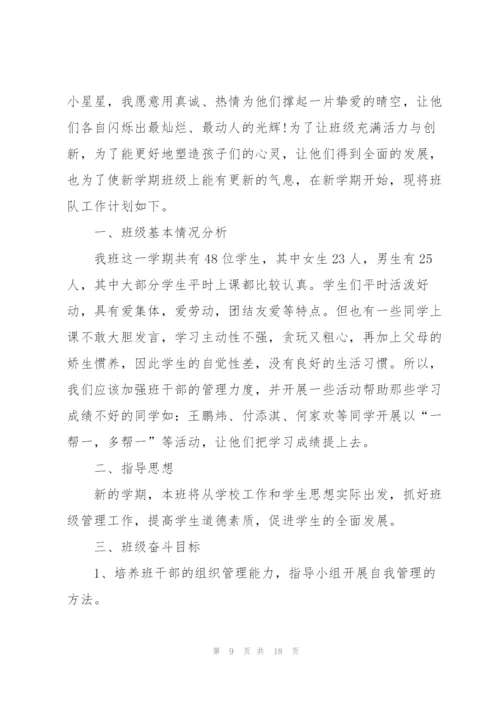 小星星，我愿意用真诚、热情为他们撑起一片挚爱的晴空，让他们各自闪烁出最灿烂、最动人的光辉!为了让班级充满活力与创新，为了能更好地塑造孩子们的心灵，让他们得到全面的发展，也为了使新学期班级上能有更新的气息，在新学期开始，现将班队工作计划如下。

一、班级基本情况分析

我班这一学期共有48位学生，其中女生23人，男生有25人，其中大部分学生平时上课都比较认真。学生们平时活泼好动，具有爱集体，爱劳动，团结友爱等特点。但也有一些同学上课不敢大胆发言，学习主动性不强，贪玩又粗心，再加上父母的娇生惯养，因此学生的自觉性差，没有良好的生活习惯。所以，我们应该加强班干部的管理力度，并开展一些活动帮助那些学习成绩不好的同学如：王鹏炜、付添淇、何家欢等同学开展以“一帮一，多帮一”等活动，让他们把学习成绩提上去。

二、指导思想

新的学期，本班将从学校工作和学生思想实际出发，抓好班级管理工作，提高学生道德素质，促进学生的全面发展。

三、班级奋斗目标

1、培养班干部的组织管理能力，指导小组开展自我管理的方法。

第 9 页 共 18 页